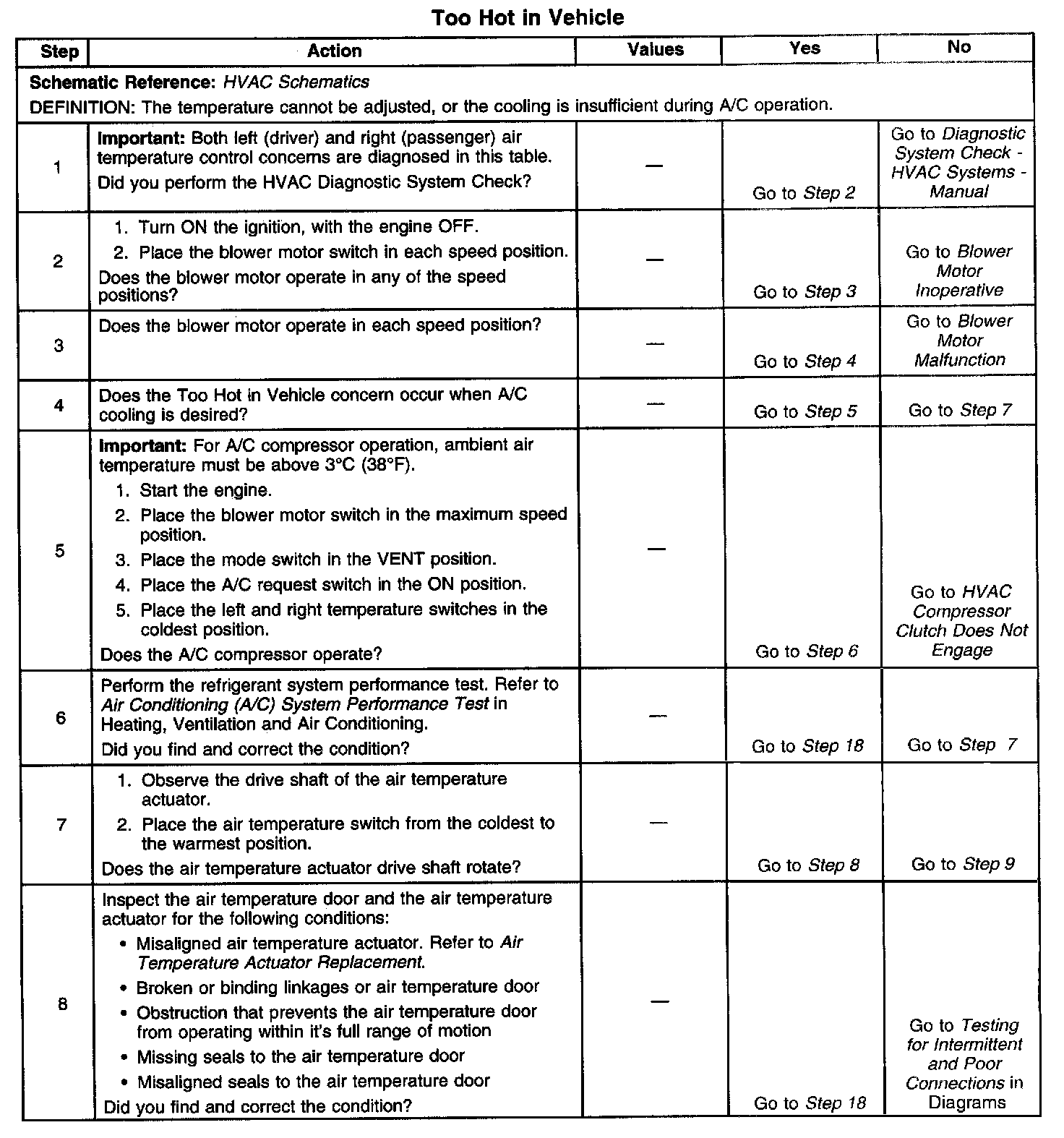 Too Hot in Vehicle

| Step | Action | Values | Yes | No |
|---|---|---|---|---|
| Schematic Reference: HVAC Schematics DEFINITION: The temperature cannot be adjusted, or the cooling is insufficient during A/C operation. | | | | |
| 1 | Important: Both left (driver) and right (passenger) air temperature control concerns are diagnosed in this table. Did you perform the HVAC Diagnostic System Check? | — | Go to Step 2 | Go to Diagnostic System Check - HVAC Systems - Manual |
| 2 | 1. Turn ON the ignition, with the engine OFF. 2. Place the blower motor switch in each speed position. Does the blower motor operate in any of the speed positions? | — | Go to Step 3 | Go to Blower Motor Inoperative |
| 3 | Does the blower motor operate in each speed position? | — | Go to Step 4 | Go to Blower Motor Malfunction |
| 4 | Does the Too Hot in Vehicle concern occur when A/C cooling is desired? | — | Go to Step 5 | Go to Step 7 |
| 5 | Important: For A/C compressor operation, ambient air temperature must be above 3°C (38°F). 1. Start the engine. 2. Place the blower motor switch in the maximum speed position. 3. Place the mode switch in the VENT position. 4. Place the A/C request switch in the ON position. 5. Place the left and right temperature switches in the coldest position. Does the A/C compressor operate? | — | Go to Step 6 | Go to HVAC Compressor Clutch Does Not Engage |
| 6 | Perform the refrigerant system performance test. Refer to Air Conditioning (A/C) System Performance Test in Heating, Ventilation and Air Conditioning. Did you find and correct the condition? | — | Go to Step 18 | Go to Step 7 |
| 7 | 1. Observe the drive shaft of the air temperature actuator. 2. Place the air temperature switch from the coldest to the warmest position. Does the air temperature actuator drive shaft rotate? | — | Go to Step 8 | Go to Step 9 |
| 8 | Inspect the air temperature door and the air temperature actuator for the following conditions: • Misaligned air temperature actuator. Refer to Air Temperature Actuator Replacement. • Broken or binding linkages or air temperature door • Obstruction that prevents the air temperature door from operating within it's full range of motion • Missing seals to the air temperature door • Misaligned seals to the air temperature door Did you find and correct the condition? | — | Go to Step 18 | Go to Testing for Intermittent and Poor Connections in Diagrams |